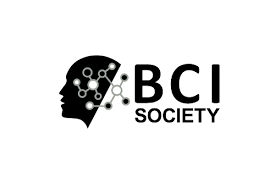 BCI
SOCIETY